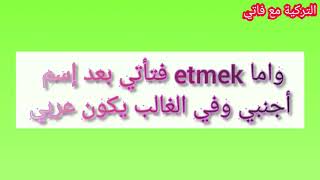 التركية مع فاتي

واما etmek فتأتي بعد إسم أجنبي وفي الغالب يكون عربي